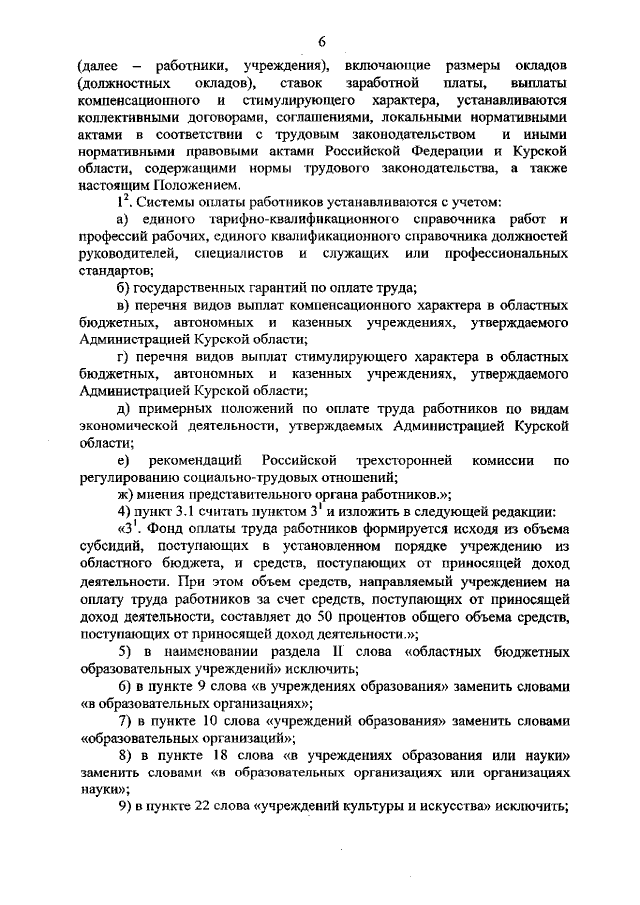 6

(далее – работники, учреждения), включающие размеры окладов (должностных окладов), ставок заработной платы, выплаты компенсационного и стимулирующего характера, устанавливаются коллективными договорами, соглашениями, локальными нормативными актами в соответствии с трудовым законодательством и иными нормативными правовыми актами Российской Федерации и Курской области, содержащими нормы трудового законодательства, а также настоящим Положением.

$1^{2}$. Системы оплаты работников устанавливаются с учетом:

а) единого тарифно-квалификационного справочника работ и профессий рабочих, единого квалификационного справочника должностей руководителей, специалистов и служащих или профессиональных стандартов;

б) государственных гарантий по оплате труда;

в) перечня видов выплат компенсационного характера в областных бюджетных, автономных и казенных учреждениях, утверждаемого Администрацией Курской области;

г) перечня видов выплат стимулирующего характера в областных бюджетных, автономных и казенных учреждениях, утверждаемого Администрацией Курской области;

д) примерных положений по оплате труда работников по видам экономической деятельности, утверждаемых Администрацией Курской области;

е) рекомендаций Российской трехсторонней комиссии по регулированию социально-трудовых отношений;

ж) мнения представительного органа работников.»;

4) пункт 3.1 считать пунктом $3^{1}$ и изложить в следующей редакции:

«$3^{1}$. Фонд оплаты труда работников формируется исходя из объема субсидий, поступающих в установленном порядке учреждению из областного бюджета, и средств, поступающих от приносящей доход деятельности. При этом объем средств, направляемый учреждением на оплату труда работников за счет средств, поступающих от приносящей доход деятельности, составляет до 50 процентов общего объема средств, поступающих от приносящей доход деятельности.»;

5) в наименовании раздела II слова «областных бюджетных образовательных учреждений» исключить;

6) в пункте 9 слова «в учреждениях образования» заменить словами «в образовательных организациях»;

7) в пункте 10 слова «учреждений образования» заменить словами «образовательных организаций»;

8) в пункте 18 слова «в учреждениях образования или науки» заменить словами «в образовательных организациях или организациях науки»;

9) в пункте 22 слова «учреждений культуры и искусства» исключить;